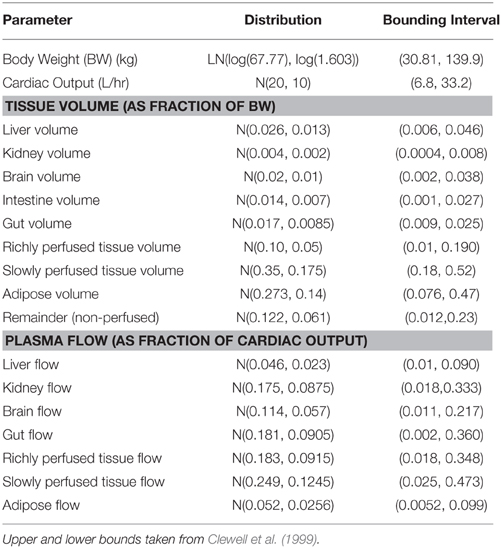 | Parameter | Distribution | Bounding Interval |
|---|---|---|
| Body Weight (BW) (kg) | LN(log(67.77), log(1.603)) | (30.81, 139.9) |
| Cardiac Output (L/hr) | N(20, 10) | (6.8, 33.2) |
| **TISSUE VOLUME (AS FRACTION OF BW)** | | |
| Liver volume | N(0.026, 0.013) | (0.006, 0.046) |
| Kidney volume | N(0.004, 0.002) | (0.0004, 0.008) |
| Brain volume | N(0.02, 0.01) | (0.002, 0.038) |
| Intestine volume | N(0.014, 0.007) | (0.001, 0.027) |
| Gut volume | N(0.017, 0.0085) | (0.009, 0.025) |
| Richly perfused tissue volume | N(0.10, 0.05) | (0.01, 0.190) |
| Slowly perfused tissue volume | N(0.35, 0.175) | (0.18, 0.52) |
| Adipose volume | N(0.273, 0.14) | (0.076, 0.47) |
| Remainder (non-perfused) | N(0.122, 0.061) | (0.012,0.23) |
| **PLASMA FLOW (AS FRACTION OF CARDIAC OUTPUT)** | | |
| Liver flow | N(0.046, 0.023) | (0.01, 0.090) |
| Kidney flow | N(0.175, 0.0875) | (0.018,0.333) |
| Brain flow | N(0.114, 0.057) | (0.011, 0.217) |
| Gut flow | N(0.181, 0.0905) | (0.002, 0.360) |
| Richly perfused tissue flow | N(0.183, 0.0915) | (0.018, 0.348) |
| Slowly perfused tissue flow | N(0.249, 0.1245) | (0.025, 0.473) |
| Adipose flow | N(0.052, 0.0256) | (0.0052, 0.099) |

Upper and lower bounds taken from Clewell et al. (1999).